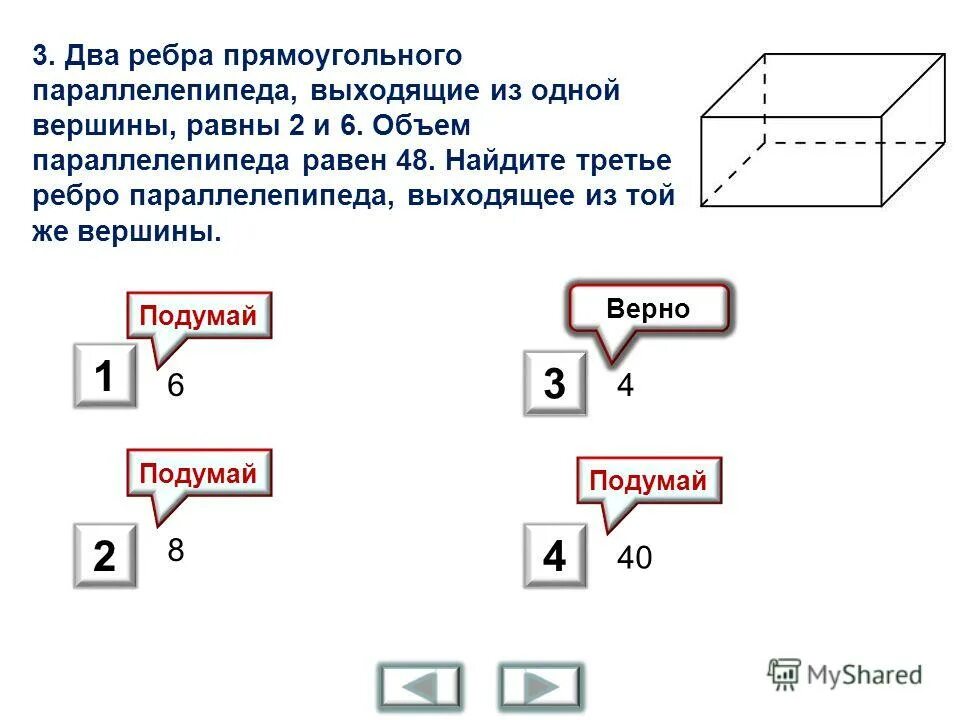 3. Два ребра прямоугольного параллелепипеда, выходящие из одной вершины, равны 2 и 6. Объем параллелепипеда равен 48. Найдите третье ребро параллелепипеда, выходящее из той же вершины.

Подумай

1 6

Подумай

2 8

Верно

3 4

Подумай

4 40

MyShared